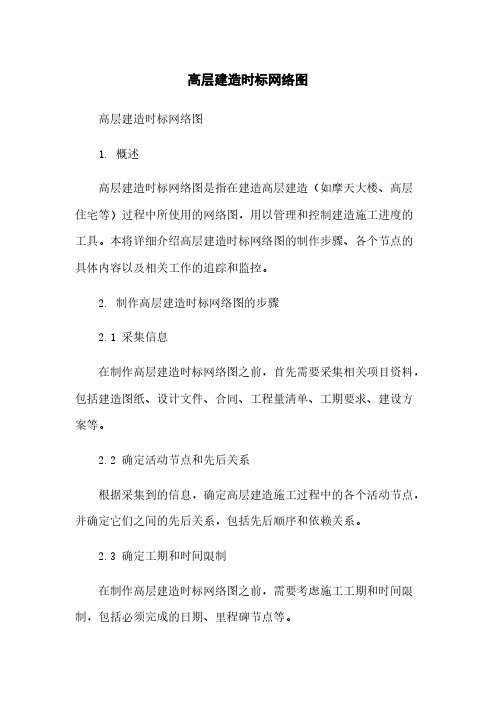 高层建造时标网络图

高层建造时标网络图

1. 概述

高层建造时标网络图是指在建造高层建造（如摩天大楼、高层住宅等）过程中所使用的网络图，用以管理和控制建造施工进度的工具。本将详细介绍高层建造时标网络图的制作步骤、各个节点的具体内容以及相关工作的追踪和监控。

2. 制作高层建造时标网络图的步骤

2.1 采集信息

在制作高层建造时标网络图之前，首先需要采集相关项目资料，包括建造图纸、设计文件、合同、工程量清单、工期要求、建设方案等。

2.2 确定活动节点和先后关系

根据采集到的信息，确定高层建造施工过程中的各个活动节点，并确定它们之间的先后关系，包括先后顺序和依赖关系。

2.3 确定工期和时间限制

在制作高层建造时标网络图之前，需要考虑施工工期和时间限制，包括必须完成的日期、里程碑节点等。